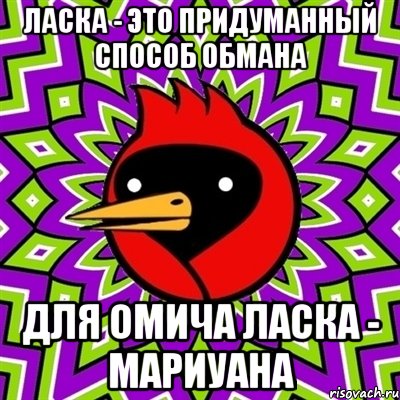 ЛАСКА - ЭТО ПРИДУМАННЫЙ СПОСОБ ОБМАНА

ДЛЯ ОМИЧА ЛАСКА - МАРИУАНА

risovach.ru